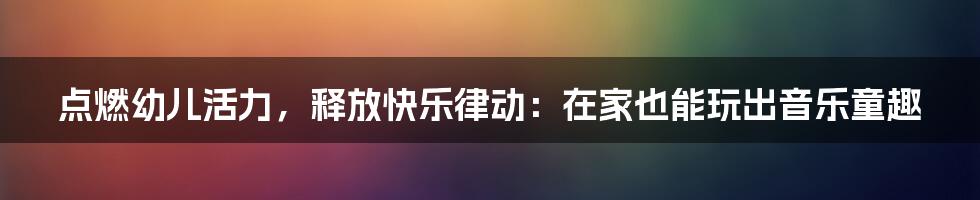 点燃幼儿活力，释放快乐律动：在家也能玩出音乐童趣